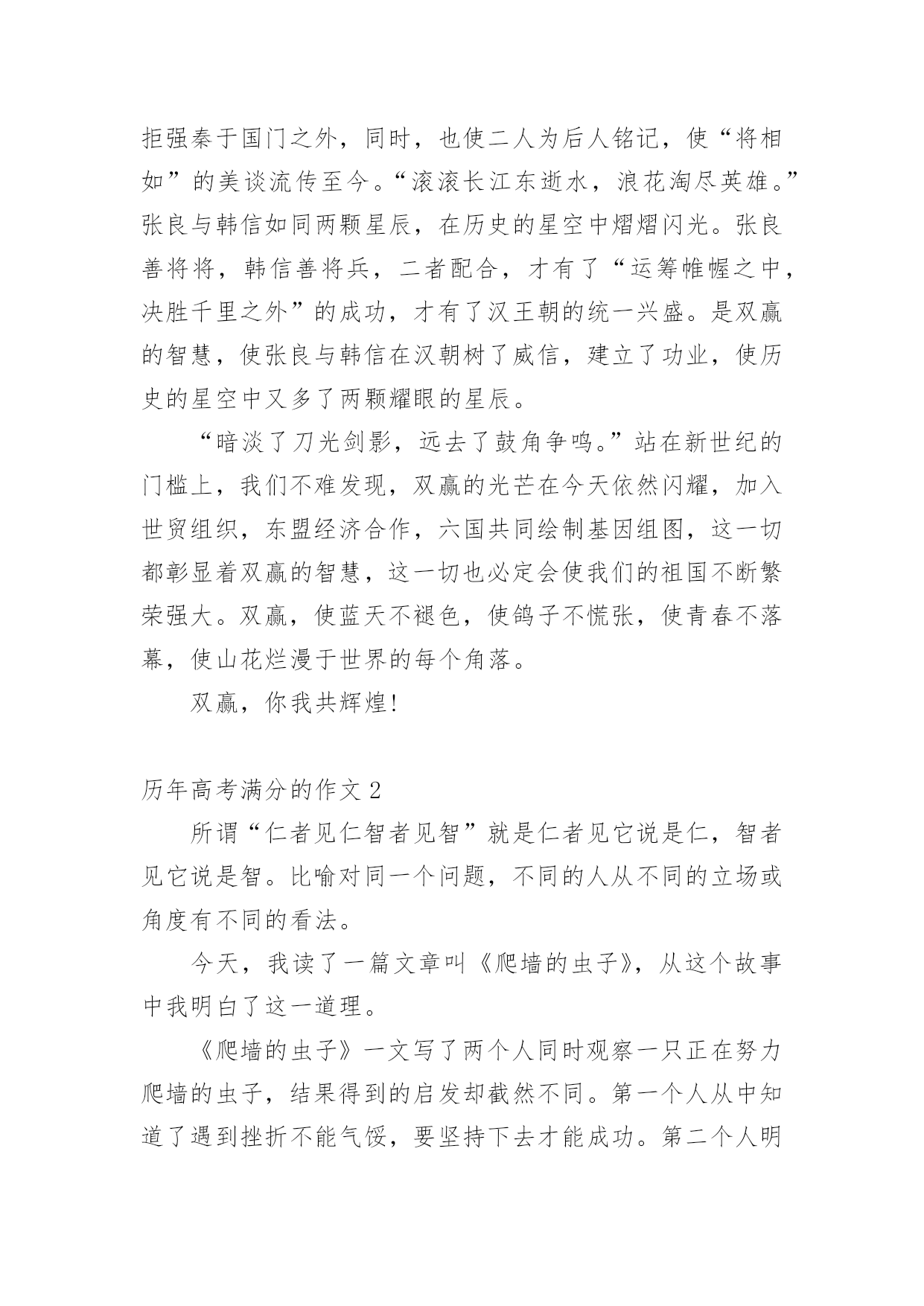 拒强秦于国门之外，同时，也使二人为后人铭记，使“将相如”的美谈流传至今。“滚滚长江东逝水，浪花淘尽英雄。”张良与韩信如同两颗星辰，在历史的星空中熠熠闪光。张良善将将，韩信善将兵，二者配合，才有了“运筹帷幄之中，决胜千里之外”的成功，才有了汉王朝的统一兴盛。是双赢的智慧，使张良与韩信在汉朝树了威信，建立了功业，使历史的星空中又多了两颗耀眼的星辰。

“暗淡了刀光剑影，远去了鼓角争鸣。”站在新世纪的门槛上，我们不难发现，双赢的光芒在今天依然闪耀，加入世贸组织，东盟经济合作，六国共同绘制基因组图，这一切都彰显着双赢的智慧，这一切也必定会使我们的祖国不断繁荣强大。双赢，使蓝天不褪色，使鸽子不慌张，使青春不落幕，使山花烂漫于世界的每个角落。

双赢，你我共辉煌!

历年高考满分的作文 2

所谓“仁者见仁智者见智”就是仁者见它说是仁，智者见它说是智。比喻对同一个问题，不同的人从不同的立场或角度有不同的看法。

今天，我读了一篇文章叫《爬墙的虫子》，从这个故事中我明白了这一道理。

《爬墙的虫子》一文写了两个人同时观察一只正在努力爬墙的虫子，结果得到的启发却截然不同。第一个人从中知道了遇到挫折不能气馁，要坚持下去才能成功。第二个人明